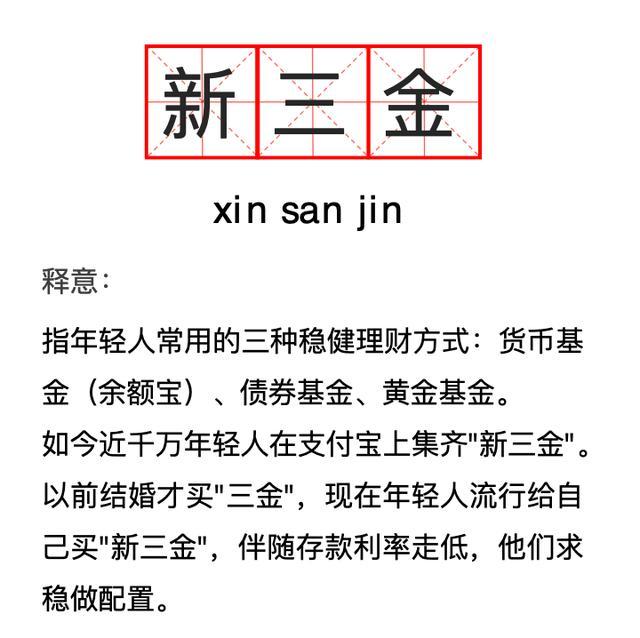 新三金

xin san jin

释意：

指年轻人常用的三种稳健理财方式：货币基金（余额宝）、债券基金、黄金基金。
如今近千万年轻人在支付宝上集齐"新三金"。
以前结婚才买"三金"，现在年轻人流行给自己买"新三金"，伴随存款利率走低，他们求稳做配置。